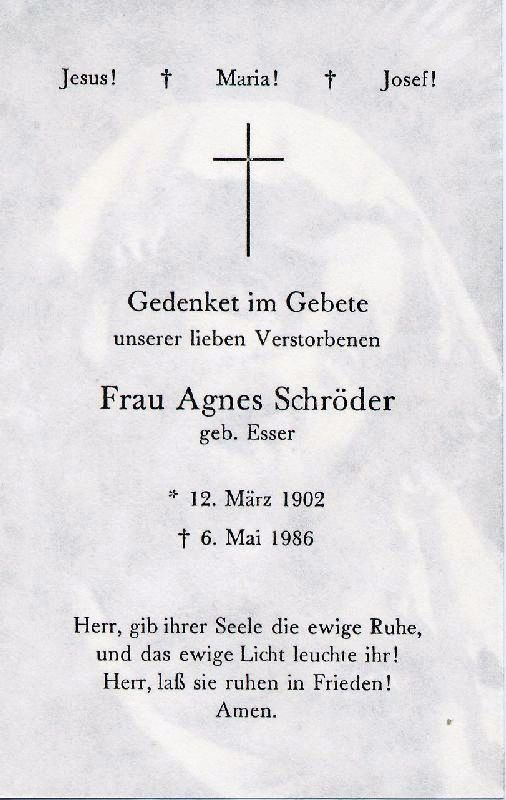 Jesus! † Maria! † Josef!

Gedenket im Gebete
unserer lieben Verstorbenen

Frau Agnes Schröder
geb. Esser

* 12. März 1902
† 6. Mai 1986

Herr, gib ihrer Seele die ewige Ruhe,
und das ewige Licht leuchte ihr!
Herr, laß sie ruhen in Frieden!
Amen.